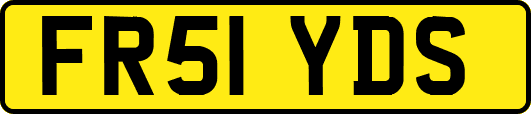 FR51 YDS